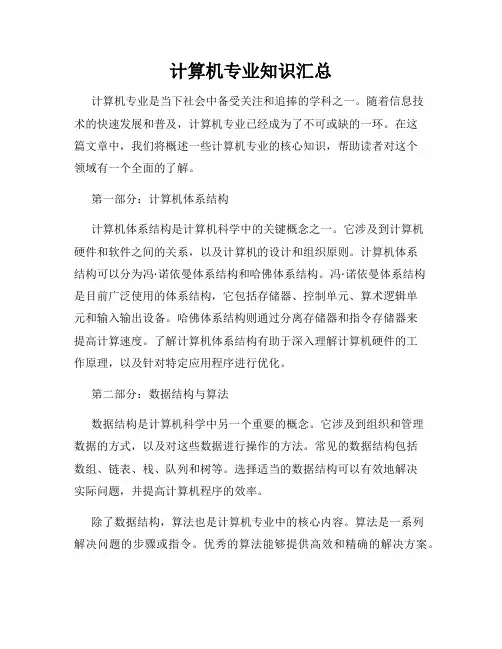 计算机专业知识汇总

计算机专业是当下社会中备受关注和追捧的学科之一。随着信息技术的快速发展和普及，计算机专业已经成为了不可或缺的一环。在这篇文章中，我们将概述一些计算机专业的核心知识，帮助读者对这个领域有一个全面的了解。

第一部分：计算机体系结构

计算机体系结构是计算机科学中的关键概念之一。它涉及到计算机硬件和软件之间的关系，以及计算机的设计和组织原则。计算机体系结构可以分为冯·诺依曼体系结构和哈佛体系结构。冯·诺依曼体系结构是目前广泛使用的体系结构，它包括存储器、控制单元、算术逻辑单元和输入输出设备。哈佛体系结构则通过分离存储器和指令存储器来提高计算速度。了解计算机体系结构有助于深入理解计算机硬件的工作原理，以及针对特定应用程序进行优化。

第二部分：数据结构与算法

数据结构是计算机科学中另一个重要的概念。它涉及到组织和管理数据的方式，以及对这些数据进行操作的方法。常见的数据结构包括数组、链表、栈、队列和树等。选择适当的数据结构可以有效地解决实际问题，并提高计算机程序的效率。

除了数据结构，算法也是计算机专业中的核心内容。算法是一系列解决问题的步骤或指令。优秀的算法能够提供高效和精确的解决方案。